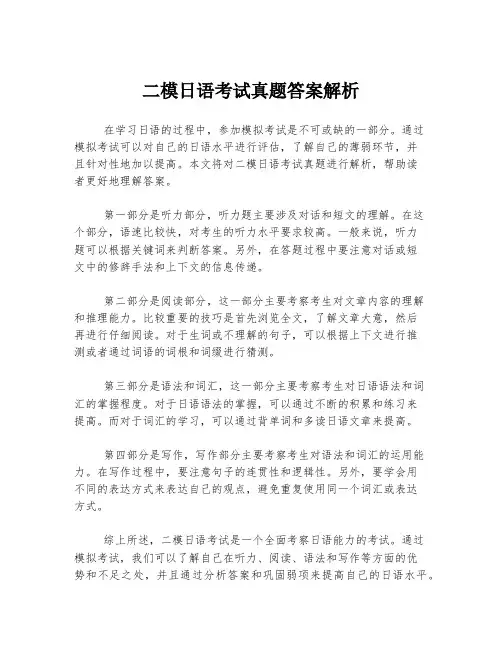 二模日语考试真题答案解析

在学习日语的过程中，参加模拟考试是不可或缺的一部分。通过模拟考试可以对自己的日语水平进行评估，了解自己的薄弱环节，并且针对性地加以提高。本文将对二模日语考试真题进行解析，帮助读者更好地理解答案。

第一部分是听力部分，听力题主要涉及对话和短文的理解。在这个部分，语速比较快，对考生的听力水平要求较高。一般来说，听力题可以根据关键词来判断答案。另外，在答题过程中要注意对话或短文中的修辞手法和上下文的信息传递。

第二部分是阅读部分，这一部分主要考察考生对文章内容的理解和推理能力。比较重要的技巧是首先浏览全文，了解文章大意，然后再进行仔细阅读。对于生词或不理解的句子，可以根据上下文进行推测或者通过词语的词根和词缀进行猜测。

第三部分是语法和词汇，这一部分主要考察考生对日语语法和词汇的掌握程度。对于日语语法的掌握，可以通过不断的积累和练习来提高。而对于词汇的学习，可以通过背单词和多读日语文章来提高。

第四部分是写作，写作部分主要考察考生对语法和词汇的运用能力。在写作过程中，要注意句子的连贯性和逻辑性。另外，要学会用不同的表达方式来表达自己的观点，避免重复使用同一个词汇或表达方式。

综上所述，二模日语考试是一个全面考察日语能力的考试。通过模拟考试，我们可以了解自己在听力、阅读、语法和写作等方面的优势和不足之处，并且通过分析答案和巩固弱项来提高自己的日语水平。